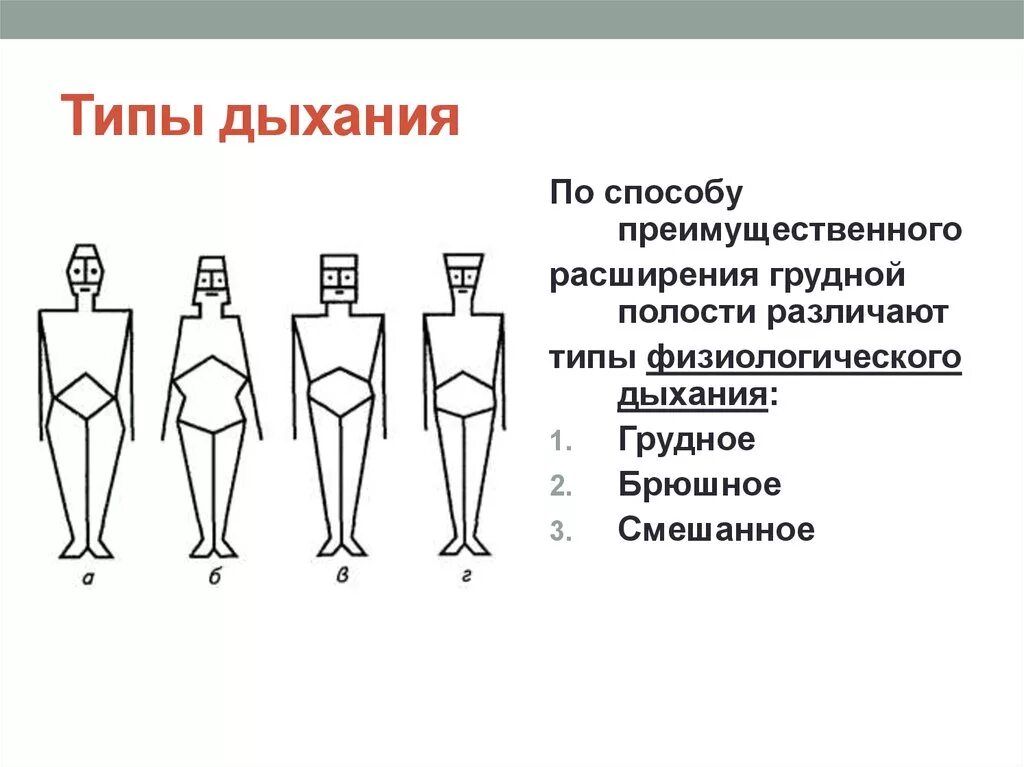 Типы дыхания

а б в г

По способу преимущественного расширения грудной полости различают типы физиологического дыхания:

1. Грудное
2. Брюшное
3. Смешанное